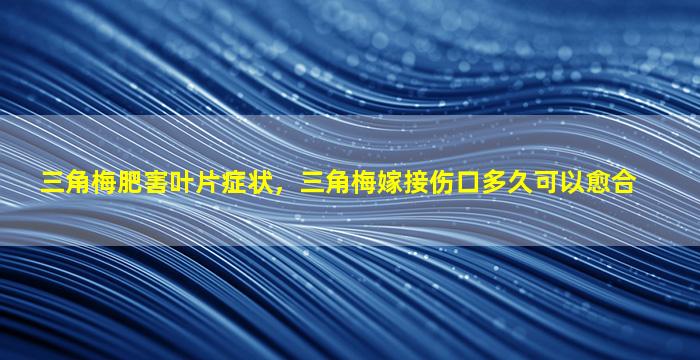 三角梅肥害叶片症状，三角梅嫁接伤口多久可以愈合